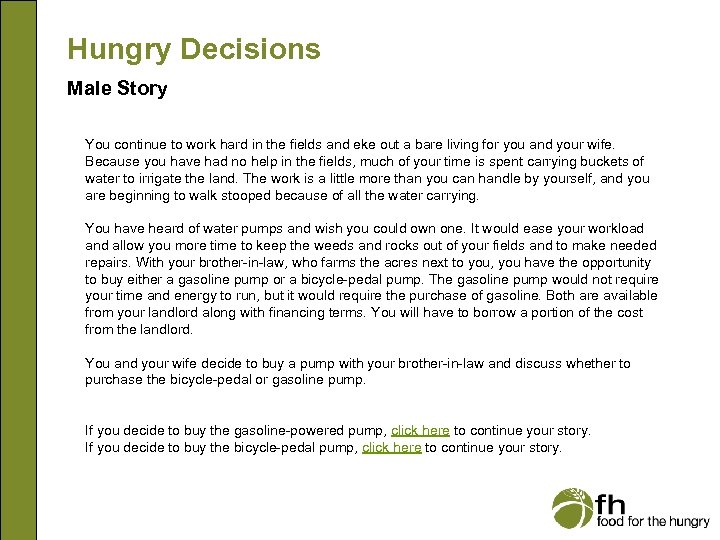 Hungry Decisions

Male Story

You continue to work hard in the fields and eke out a bare living for you and your wife. Because you have had no help in the fields, much of your time is spent carrying buckets of water to irrigate the land. The work is a little more than you can handle by yourself, and you are beginning to walk stooped because of all the water carrying.

You have heard of water pumps and wish you could own one. It would ease your workload and allow you more time to keep the weeds and rocks out of your fields and to make needed repairs. With your brother-in-law, who farms the acres next to you, you have the opportunity to buy either a gasoline pump or a bicycle-pedal pump. The gasoline pump would not require your time and energy to run, but it would require the purchase of gasoline. Both are available from your landlord along with financing terms. You will have to borrow a portion of the cost from the landlord.

You and your wife decide to buy a pump with your brother-in-law and discuss whether to purchase the bicycle-pedal or gasoline pump.

If you decide to buy the gasoline-powered pump, click here to continue your story.
If you decide to buy the bicycle-pedal pump, click here to continue your story.

fh
food for the hungry